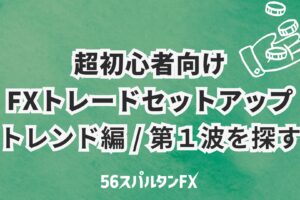 超初心者向け
FXトレードセットアップ
トレンド編 / 第１波を探す

56スパルタンFX